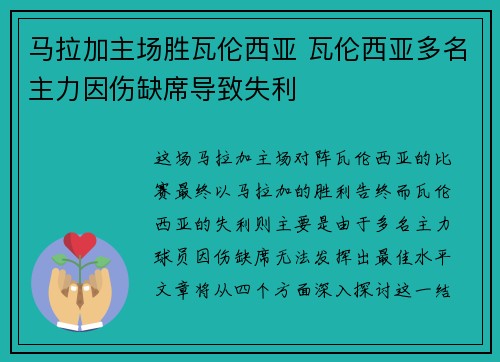 马拉加主场胜瓦伦西亚 瓦伦西亚多名主力因伤缺席导致失利

这场马拉加主场对阵瓦伦西亚的比赛最终以马拉加的胜利告终而瓦伦西亚的失利则主要是由于多名主力球员因伤缺席无法发挥出最佳水平文章将从四个方面深入探讨这一结